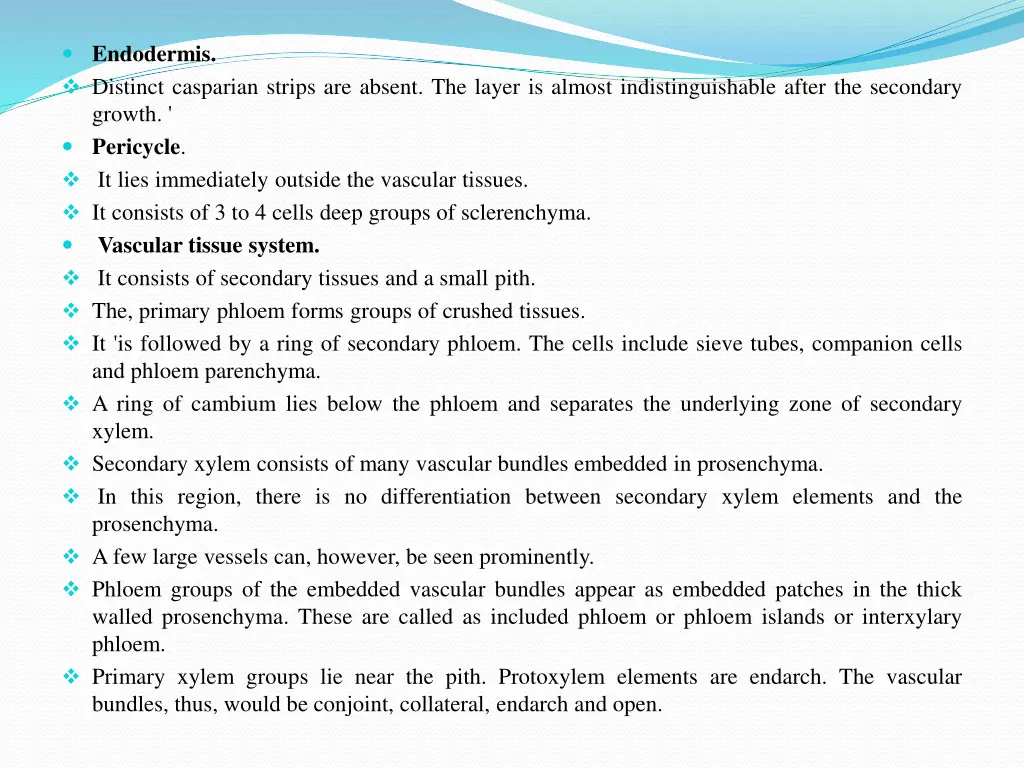 Endodermis.

Distinct casparian strips are absent. The layer is almost indistinguishable after the secondary growth. '

Pericycle.

It lies immediately outside the vascular tissues.

It consists of 3 to 4 cells deep groups of sclerenchyma.

Vascular tissue system.

It consists of secondary tissues and a small pith.

The, primary phloem forms groups of crushed tissues.

It 'is followed by a ring of secondary phloem. The cells include sieve tubes, companion cells and phloem parenchyma.

A ring of cambium lies below the phloem and separates the underlying zone of secondary xylem.

Secondary xylem consists of many vascular bundles embedded in prosenchyma.

In this region, there is no differentiation between secondary xylem elements and the prosenchyma.

A few large vessels can, however, be seen prominently.

Phloem groups of the embedded vascular bundles appear as embedded patches in the thick walled prosenchyma. These are called as included phloem or phloem islands or interxylary phloem.

Primary xylem groups lie near the pith. Protoxylem elements are endarch. The vascular bundles, thus, would be conjoint, collateral, endarch and open.